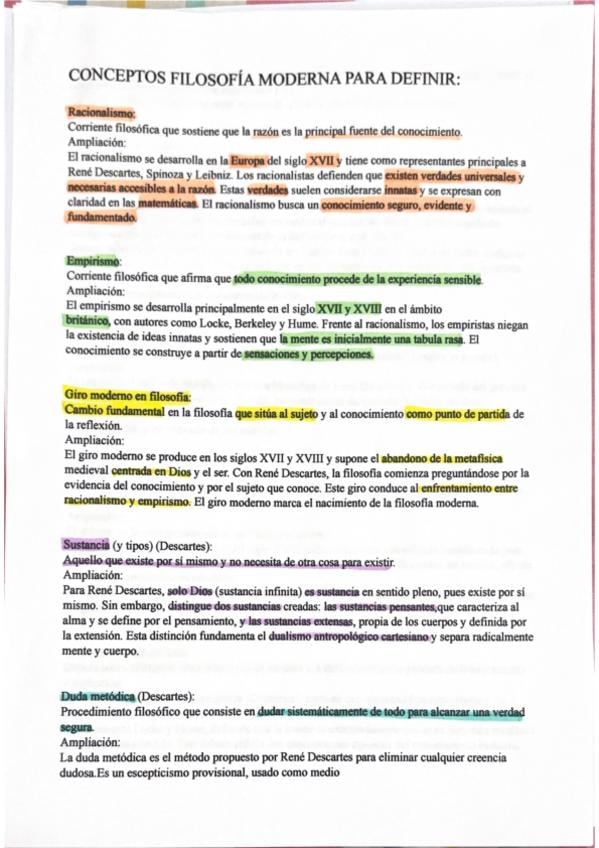 CONCEPTOS FILOSOFÍA MODERNA PARA DEFINIR:

Racionalismo:
Corriente filosófica que sostiene que la razón es la principal fuente del conocimiento.
Ampliación:
El racionalismo se desarrolla en la Europa del siglo XVII y tiene como representantes principales a René Descartes, Spinoza y Leibniz. Los racionalistas defienden que existen verdades universales y necesarias accesibles a la razón. Estas verdades suelen considerarse innatas y se expresan con claridad en las matemáticas. El racionalismo busca un conocimiento seguro, evidente y fundamentado.

Empirismo:
Corriente filosófica que afirma que todo conocimiento procede de la experiencia sensible.
Ampliación:
El empirismo se desarrolla principalmente en el siglo XVII y XVIII en el ámbito británico, con autores como Locke, Berkeley y Hume. Frente al racionalismo, los empiristas niegan la existencia de ideas innatas y sostienen que la mente es inicialmente una tabula rasa. El conocimiento se construye a partir de sensaciones y percepciones.

Giro moderno en filosofía:
Cambio fundamental en la filosofía que sitúa al sujeto y al conocimiento como punto de partida de la reflexión.
Ampliación:
El giro moderno se produce en los siglos XVII y XVIII y supone el abandono de la metafísica medieval centrada en Dios y el ser. Con René Descartes, la filosofía comienza preguntándose por la evidencia del conocimiento y por el sujeto que conoce. Este giro conduce al enfrentamiento entre racionalismo y empirismo. El giro moderno marca el nacimiento de la filosofía moderna.

Sustancia (y tipos) (Descartes):
Aquello que existe por sí mismo y no necesita de otra cosa para existir.
Ampliación:
Para René Descartes, solo Dios (sustancia infinita) es sustancia en sentido pleno, pues existe por sí mismo. Sin embargo, distingue dos sustancias creadas: las sustancias pensantes,que caracteriza al alma y se define por el pensamiento, y las sustancias extensas, propia de los cuerpos y definida por la extensión. Esta distinción fundamenta el dualismo antropológico cartesiano y separa radicalmente mente y cuerpo.

Duda metódica (Descartes):
Procedimiento filosófico que consiste en dudar sistemáticamente de todo para alcanzar una verdad segura.
Ampliación:
La duda metódica es el método propuesto por René Descartes para eliminar cualquier creencia dudosa.Es un escepticismo provisional, usado como medio